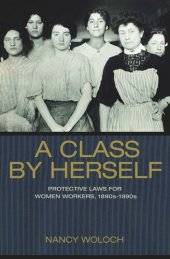 A CLASS BY HERSELF

PROTECTIVE LAWS FOR WOMEN WORKERS, 1890s–1990s

NANCY WOLOCH